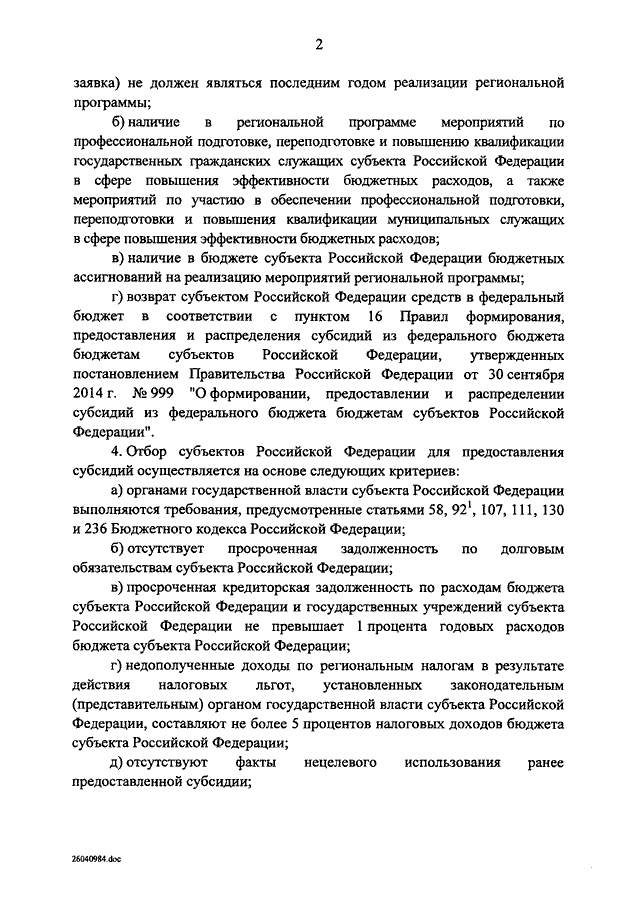 2

заявка) не должен являться последним годом реализации региональной программы;

б) наличие в региональной программе мероприятий по профессиональной подготовке, переподготовке и повышению квалификации государственных гражданских служащих субъекта Российской Федерации в сфере повышения эффективности бюджетных расходов, а также мероприятий по участию в обеспечении профессиональной подготовки, переподготовки и повышения квалификации муниципальных служащих в сфере повышения эффективности бюджетных расходов;

в) наличие в бюджете субъекта Российской Федерации бюджетных ассигнований на реализацию мероприятий региональной программы;

г) возврат субъектом Российской Федерации средств в федеральный бюджет в соответствии с пунктом 16 Правил формирования, предоставления и распределения субсидий из федерального бюджета бюджетам субъектов Российской Федерации, утвержденных постановлением Правительства Российской Федерации от 30 сентября 2014 г. № 999 "О формировании, предоставлении и распределении субсидий из федерального бюджета бюджетам субъектов Российской Федерации".

4. Отбор субъектов Российской Федерации для предоставления субсидий осуществляется на основе следующих критериев:

а) органами государственной власти субъекта Российской Федерации выполняются требования, предусмотренные статьями 58, $92^1$, 107, 111, 130 и 236 Бюджетного кодекса Российской Федерации;

б) отсутствует просроченная задолженность по долговым обязательствам субъекта Российской Федерации;

в) просроченная кредиторская задолженность по расходам бюджета субъекта Российской Федерации и государственных учреждений субъекта Российской Федерации не превышает 1 процента годовых расходов бюджета субъекта Российской Федерации;

г) недополученные доходы по региональным налогам в результате действия налоговых льгот, установленных законодательным (представительным) органом государственной власти субъекта Российской Федерации, составляют не более 5 процентов налоговых доходов бюджета субъекта Российской Федерации;

д) отсутствуют факты нецелевого использования ранее предоставленной субсидии;

26040984.doc